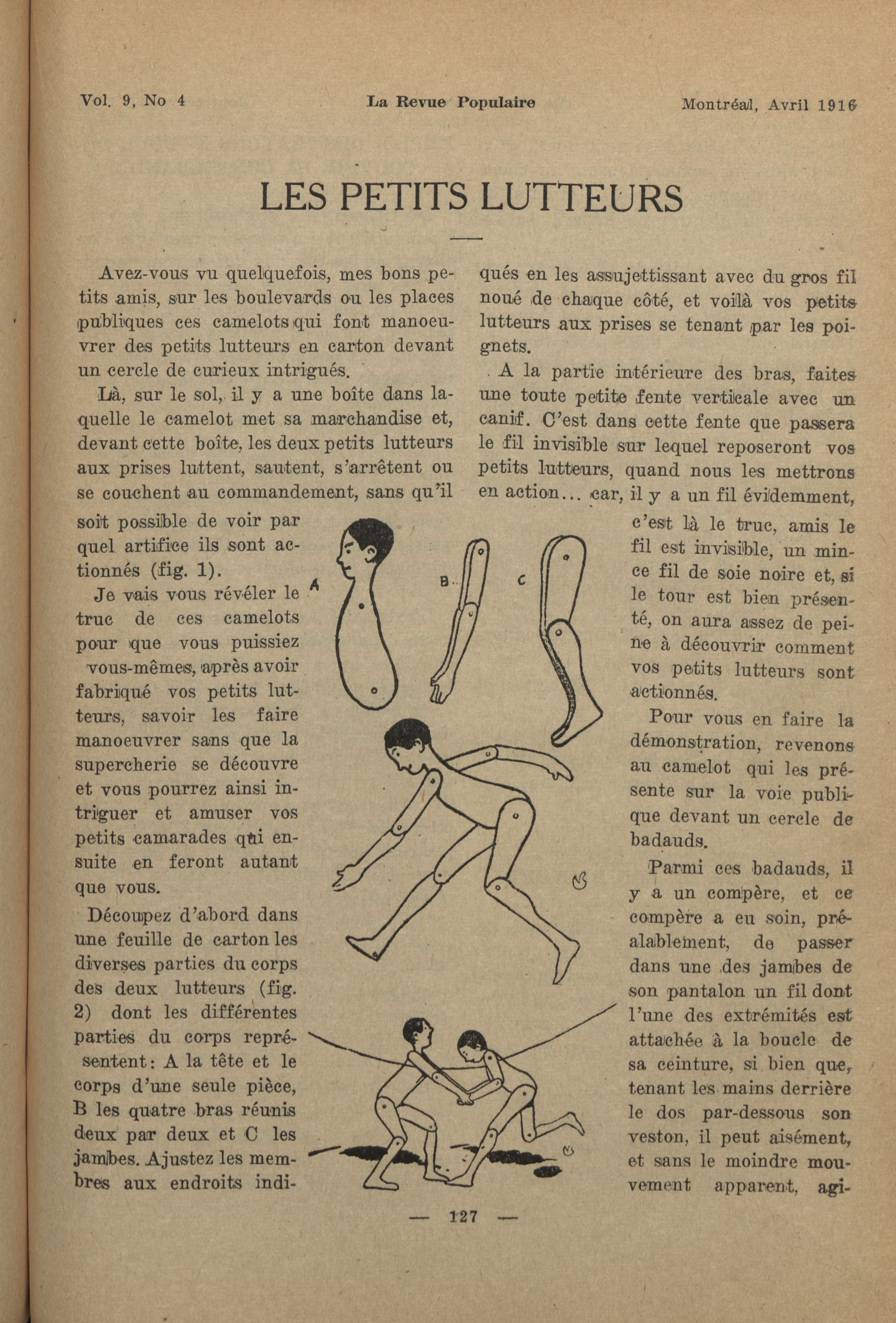 Vol. 9, No 4 La Revue Populaire Montréal, Avril 1916

LES PETITS LUTTEURS

Avez-vous vu quelquefois, mes bons petits amis, sur les boulevards ou les places publiques ces camelots qui font manoeuvrer des petits lutteurs en carton devant un cercle de curieux intrigués.

Là, sur le sol, il y a une boîte dans laquelle le camelot met sa marchandise et, devant cette boîte, les deux petits lutteurs aux prises luttent, sautent, s'arrêtent ou se couchent au commandement, sans qu'il soit possible de voir par quel artifice ils sont actionnés (fig. 1).

Je vais vous révéler le truc de ces camelots pour que vous puissiez vous-mêmes, après avoir fabriqué vos petits lutteurs, savoir les faire manoeuvrer sans que la supercherie se découvre et vous pourrez ainsi intriguer et amuser vos petits camarades qui ensuite en feront autant que vous.

Découpez d'abord dans une feuille de carton les diverses parties du corps des deux lutteurs (fig. 2) dont les différentes parties du corps représentent: A la tête et le corps d'une seule pièce, B les quatre bras réunis deux par deux et C les jambes. Ajustez les membres aux endroits indiqués en les assujettissant avec du gros fil noué de chaque côté, et voilà vos petits lutteurs aux prises se tenant par les poignets.

A la partie intérieure des bras, faites une toute petite fente verticale avec un canif. C'est dans cette fente que passera le fil invisible sur lequel reposeront vos petits lutteurs, quand nous les mettrons en action... car, il y a un fil évidemment, c'est là le truc, amis le fil est invisible, un mince fil de soie noire et, si le tour est bien présenté, on aura assez de peine à découvrir comment vos petits lutteurs sont actionnés.

Pour vous en faire la démonstration, revenons au camelot qui les présente sur la voie publique devant un cercle de badauds.

Parmi ces badauds, il y a un compère, et ce compère a eu soin, préalablement, de passer dans une des jambes de son pantalon un fil dont l'une des extrémités est attachée à la boucle de sa ceinture, si bien que, tenant les mains derrière le dos par-dessous son veston, il peut aisément, et sans le moindre mouvement apparent, agi-

A B C

— 127 —